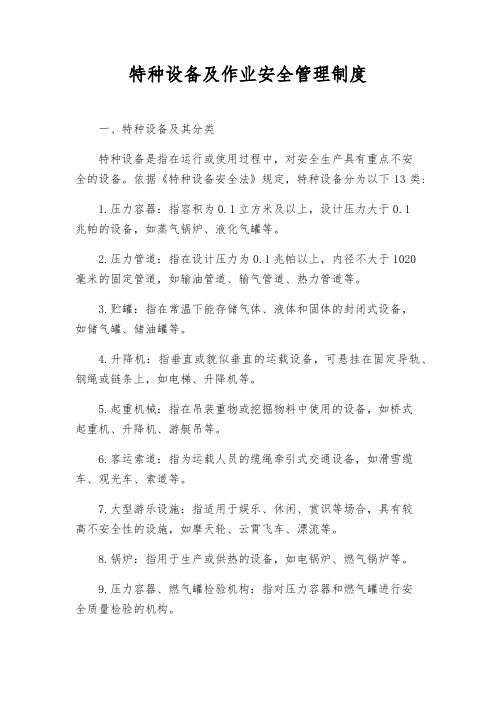 特种设备及作业安全管理制度

一、特种设备及其分类

特种设备是指在运行或使用过程中，对安全生产具有重点不安全的设备。依据《特种设备安全法》规定，特种设备分为以下 13 类：

1. 压力容器：指容积为 0.1 立方米及以上，设计压力大于 0.1 兆帕的设备，如蒸气锅炉、液化气罐等。

2. 压力管道：指在设计压力为 0.1 兆帕以上，内径不大于 1020 毫米的固定管道，如输油管道、输气管道、热力管道等。

3. 贮罐：指在常温下能存储气体、液体和固体的封闭式设备，如储气罐、储油罐等。

4. 升降机：指垂直或貌似垂直的运载设备，可悬挂在固定导轨、钢绳或链条上，如电梯、升降机等。

5. 起重机械：指在吊装重物或挖掘物料中使用的设备，如桥式起重机、升降机、游艇吊等。

6. 客运索道：指为运载人员的缆绳牵引式交通设备，如滑雪缆车、观光车、索道等。

7. 大型游乐设施：指适用于娱乐、休闲、赏识等场合，具有较高不安全性的设施，如摩天轮、云霄飞车、漂流等。

8. 锅炉：指用于生产或供热的设备，如电锅炉、燃气锅炉等。

9. 压力容器、燃气罐检验机构：指对压力容器和燃气罐进行安全质量检验的机构。